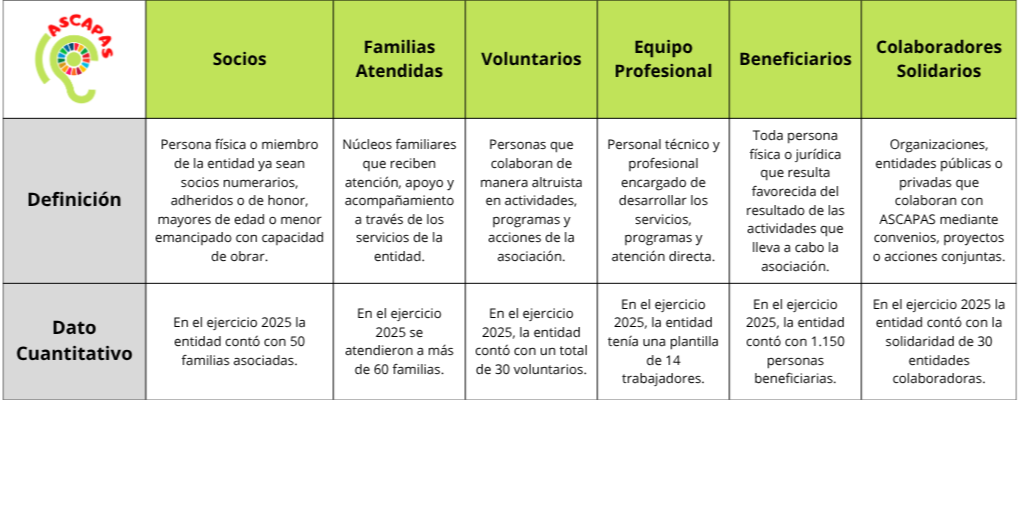 | ASCAPAS | Socios | Familias Atendidas | Voluntarios | Equipo Profesional | Beneficiarios | Colaboradores Solidarios |
|---|---|---|---|---|---|---|
| Definición | Persona física o miembro de la entidad ya sean socios numerarios, adheridos o de honor, mayores de edad o menor emancipado con capacidad de obrar. | Núcleos familiares que reciben atención, apoyo y acompañamiento a través de los servicios de la entidad. | Personas que colaboran de manera altruista en actividades, programas y acciones de la asociación. | Personal técnico y profesional encargado de desarrollar los servicios, programas y atención directa. | Toda persona física o jurídica que resulta favorecida del resultado de las actividades que lleva a cabo la asociación. | Organizaciones, entidades públicas o privadas que colaboran con ASCAPAS mediante convenios, proyectos o acciones conjuntas. |
| Dato Cuantitativo | En el ejercicio 2025 la entidad contó con 50 familias asociadas. | En el ejercicio 2025 se atendieron a más de 60 familias. | En el ejercicio 2025, la entidad contó con un total de 30 voluntarios. | En el ejercicio 2025, la entidad tenía una plantilla de 14 trabajadores. | En el ejercicio 2025, la entidad contó con 1.150 personas beneficiarias. | En el ejercicio 2025 la entidad contó con la solidaridad de 30 entidades colaboradoras. |